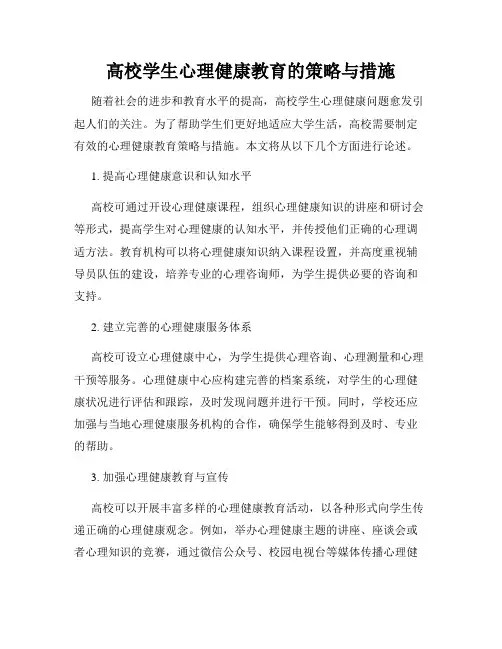 高校学生心理健康教育的策略与措施

随着社会的进步和教育水平的提高，高校学生心理健康问题愈发引起人们的关注。为了帮助学生们更好地适应大学生活，高校需要制定有效的心理健康教育策略与措施。本文将从以下几个方面进行论述。

1. 提高心理健康意识和认知水平

高校可通过开设心理健康课程，组织心理健康知识的讲座和研讨会等形式，提高学生对心理健康的认知水平，并传授他们正确的心理调适方法。教育机构可以将心理健康知识纳入课程设置，并高度重视辅导员队伍的建设，培养专业的心理咨询师，为学生提供必要的咨询和支持。

2. 建立完善的心理健康服务体系

高校可设立心理健康中心，为学生提供心理咨询、心理测量和心理干预等服务。心理健康中心应构建完善的档案系统，对学生的心理健康状况进行评估和跟踪，及时发现问题并进行干预。同时，学校还应加强与当地心理健康服务机构的合作，确保学生能够得到及时、专业的帮助。

3. 加强心理健康教育与宣传

高校可以开展丰富多样的心理健康教育活动，以各种形式向学生传递正确的心理健康观念。例如，举办心理健康主题的讲座、座谈会或者心理知识的竞赛，通过微信公众号、校园电视台等媒体传播心理健